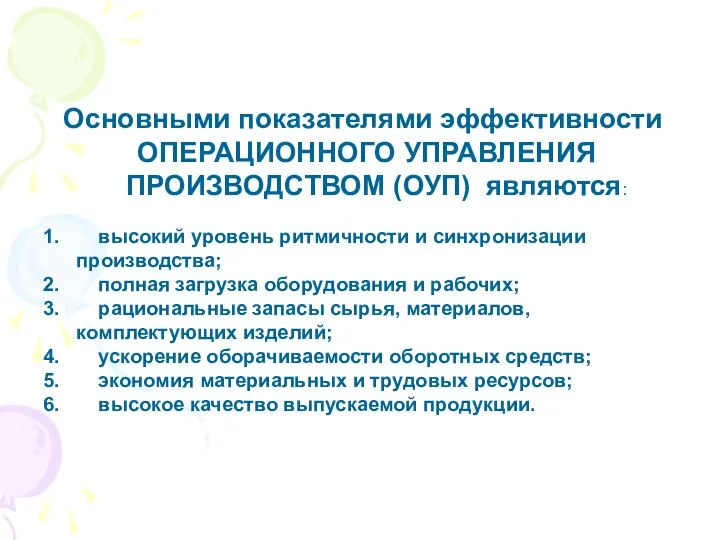 Основными показателями эффективности ОПЕРАЦИОННОГО УПРАВЛЕНИЯ ПРОИЗВОДСТВОМ (ОУП) являются:

1. высокий уровень ритмичности и синхронизации производства;
2. полная загрузка оборудования и рабочих;
3. рациональные запасы сырья, материалов, комплектующих изделий;
4. ускорение оборачиваемости оборотных средств;
5. экономия материальных и трудовых ресурсов;
6. высокое качество выпускаемой продукции.